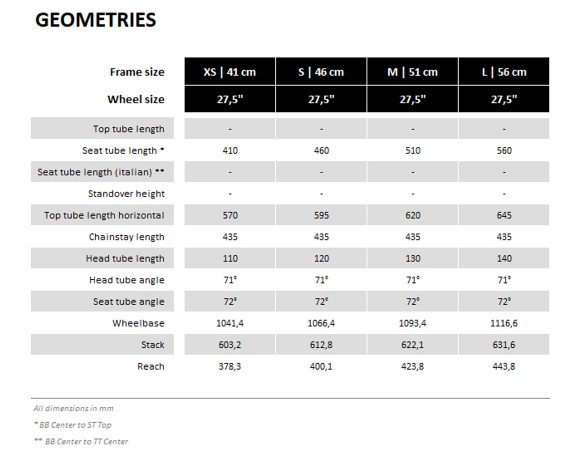 GEOMETRIES

| Frame size | XS \| 41 cm | S \| 46 cm | M \| 51 cm | L \| 56 cm |
|---|---|---|---|---|
| Wheel size | 27,5" | 27,5" | 27,5" | 27,5" |
| Top tube length | - | - | - | - |
| Seat tube length * | 410 | 460 | 510 | 560 |
| Seat tube length (italian) ** | - | - | - | - |
| Standover height | - | - | - | - |
| Top tube length horizontal | 570 | 595 | 620 | 645 |
| Chainstay length | 435 | 435 | 435 | 435 |
| Head tube length | 110 | 120 | 130 | 140 |
| Head tube angle | 71° | 71° | 71° | 71° |
| Seat tube angle | 72° | 72° | 72° | 72° |
| Wheelbase | 1041,4 | 1066,4 | 1093,4 | 1116,6 |
| Stack | 603,2 | 612,8 | 622,1 | 631,6 |
| Reach | 378,3 | 400,1 | 423,8 | 443,8 |

All dimensions in mm

* BB Center to ST Top

** BB Center to TT Center